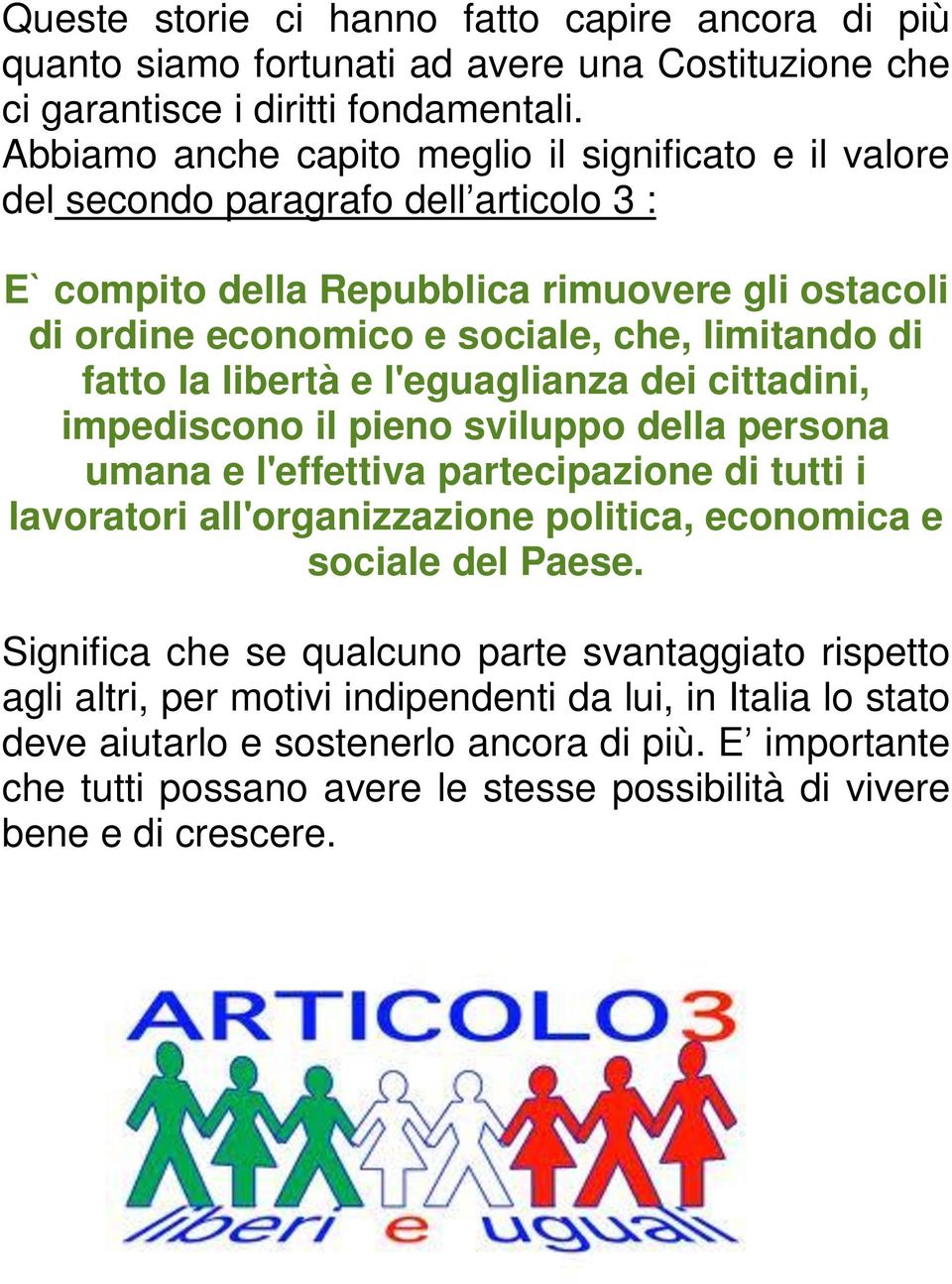 Queste storie ci hanno fatto capire ancora di più quanto siamo fortunati ad avere una Costituzione che ci garantisce i diritti fondamentali.
Abbiamo anche capito meglio il significato e il valore del secondo paragrafo dell’articolo 3 :

E` compito della Repubblica rimuovere gli ostacoli di ordine economico e sociale, che, limitando di fatto la libertà e l'eguaglianza dei cittadini, impediscono il pieno sviluppo della persona umana e l'effettiva partecipazione di tutti i lavoratori all'organizzazione politica, economica e sociale del Paese.

Significa che se qualcuno parte svantaggiato rispetto agli altri, per motivi indipendenti da lui, in Italia lo stato deve aiutarlo e sostenerlo ancora di più. E’ importante che tutti possano avere le stesse possibilità di vivere bene e di crescere.

ARTICOLO 3
liberi e uguali